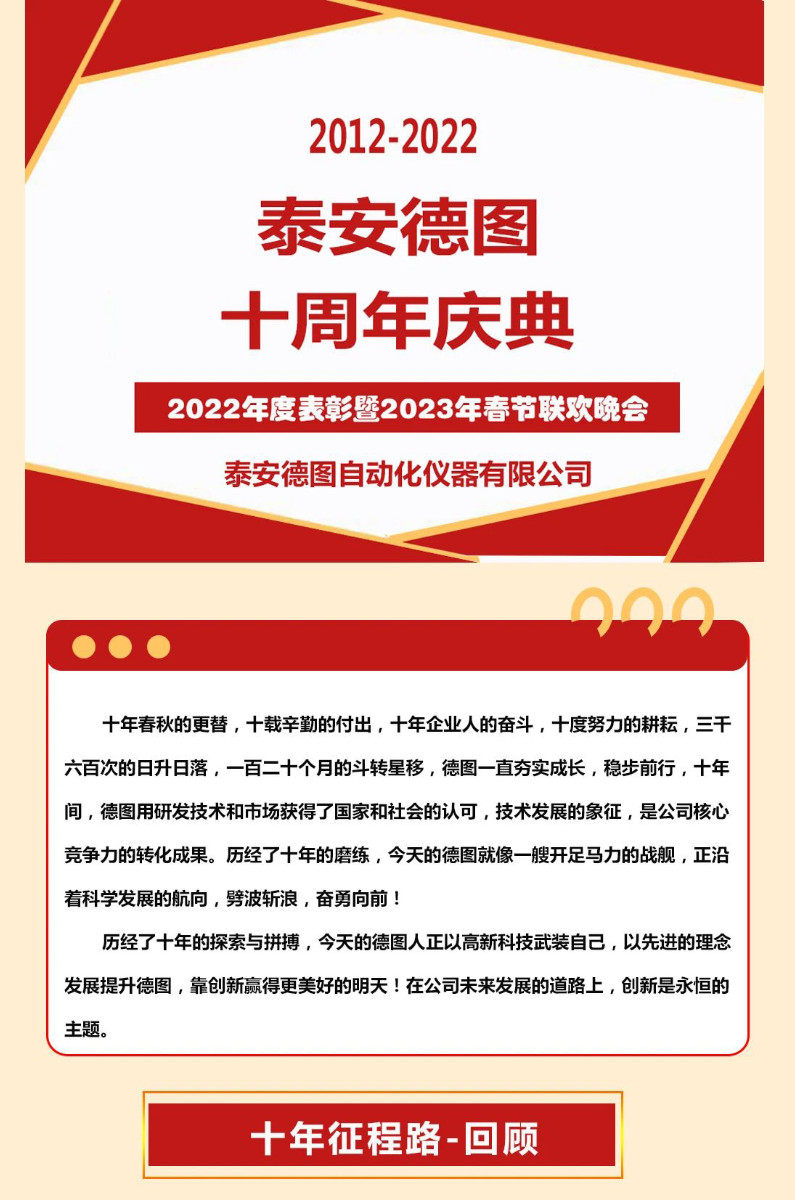 2012-2022

泰安德图

十周年庆典

2022年度表彰暨2023年春节联欢晚会

泰安德图自动化仪器有限公司

十年春秋的更替，十载辛勤的付出，十年企业人的奋斗，十度努力的耕耘，三千六百次的日升日落，一百二十个月的斗转星移，德图一直夯实成长，稳步前行，十年间，德图用研发技术和市场获得了国家和社会的认可，技术发展的象征，是公司核心竞争力的转化成果。历经了十年的磨练，今天的德图就像一艘开足马力的战舰，正沿着科学发展的航向，劈波斩浪，奋勇向前！

历经了十年的探索与拼搏，今天的德图人正以高新科技武装自己，以先进的理念发展提升德图，靠创新赢得更美好的明天！在公司未来发展的道路上，创新是永恒的主题。

十年征程路-回顾